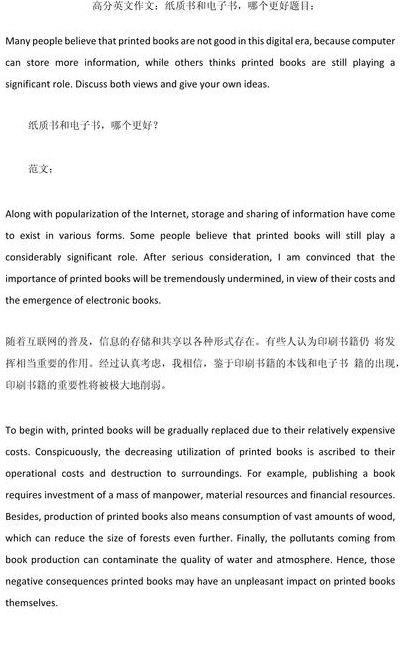 高分英文作文：纸质书和电子书，哪个更好题目：

Many people believe that printed books are not good in this digital era, because computer can store more information, while others thinks printed books are still playing a significant role. Discuss both views and give your own ideas.

纸质书和电子书，哪个更好？

范文：

Along with popularization of the Internet, storage and sharing of information have come to exist in various forms. Some people believe that printed books will still play a considerably significant role. After serious consideration, I am convinced that the importance of printed books will be tremendously undermined, in view of their costs and the emergence of electronic books.

随着互联网的普及，信息的存储和共享以各种形式存在。有些人认为印刷书籍仍 将发挥相当重要的作用。经过认真考虑，我相信，鉴于印刷书籍的本钱和电子书 籍的出现，印刷书籍的重要性将被极大地削弱。

To begin with, printed books will be gradually replaced due to their relatively expensive costs. Conspicuously, the decreasing utilization of printed books is ascribed to their operational costs and destruction to surroundings. For example, publishing a book requires investment of a mass of manpower, material resources and financial resources. Besides, production of printed books also means consumption of vast amounts of wood, which can reduce the size of forests even further. Finally, the pollutants coming from book production can contaminate the quality of water and atmosphere. Hence, those negative consequences printed books may have an unpleasant impact on printed books themselves.